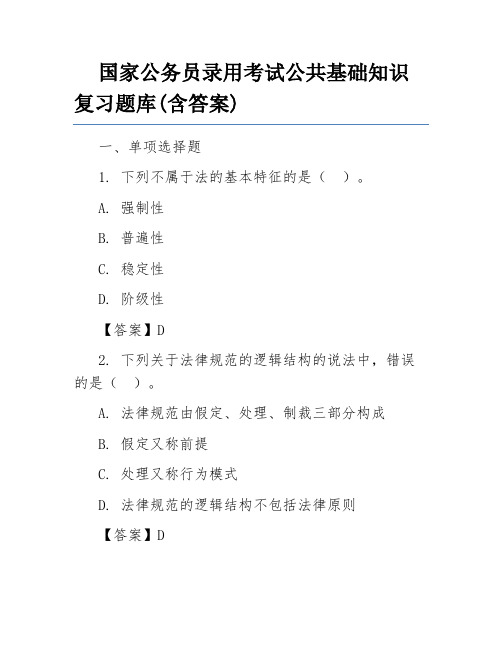 国家公务员录用考试公共基础知识复习题库(含答案)

一、单项选择题

1. 下列不属于法的基本特征的是（ ）。

A. 强制性

B. 普遍性

C. 稳定性

D. 阶级性

【答案】D

2. 下列关于法律规范的逻辑结构的说法中，错误的是（ ）。

A. 法律规范由假定、处理、制裁三部分构成

B. 假定又称前提

C. 处理又称行为模式

D. 法律规范的逻辑结构不包括法律原则

【答案】D